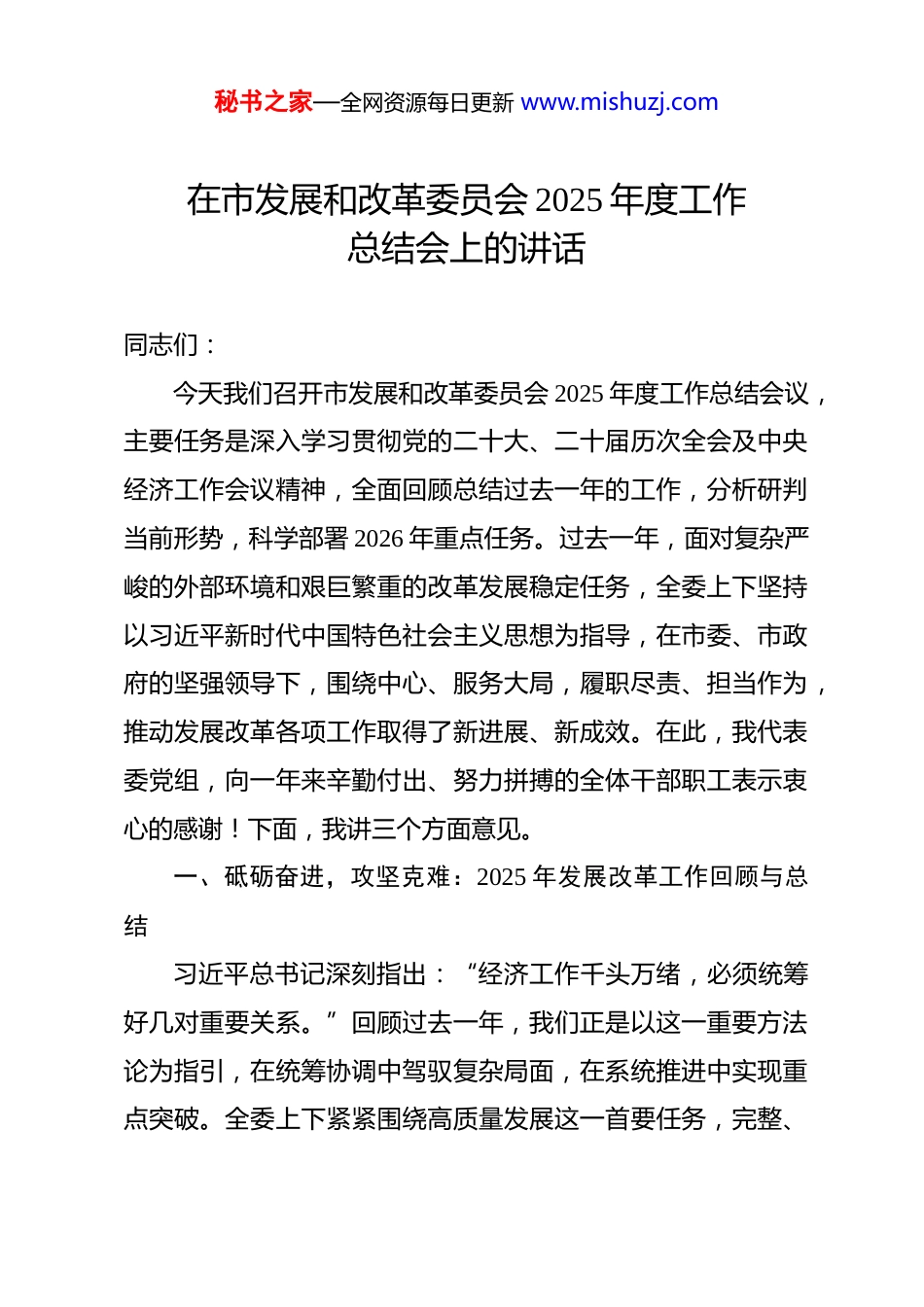 秘书之家—全网资源每日更新 www.mishuzj.com

在市发展和改革委员会 2025 年度工作总结会上的讲话

同志们：

今天我们召开市发展和改革委员会 2025 年度工作总结会议，主要任务是深入学习贯彻党的二十大、二十届历次全会及中央经济工作会议精神，全面回顾总结过去一年的工作，分析研判当前形势，科学部署 2026 年重点任务。过去一年，面对复杂严峻的外部环境和艰巨繁重的改革发展稳定任务，全委上下坚持以习近平新时代中国特色社会主义思想为指导，在市委、市政府的坚强领导下，围绕中心、服务大局，履职尽责、担当作为，推动发展改革各项工作取得了新进展、新成效。在此，我代表委党组，向一年来辛勤付出、努力拼搏的全体干部职工表示衷心的感谢！下面，我讲三个方面意见。

一、砥砺奋进，攻坚克难：2025 年发展改革工作回顾与总结

习近平总书记深刻指出：“经济工作千头万绪，必须统筹好几对重要关系。”回顾过去一年，我们正是以这一重要方法论为指引，在统筹协调中驾驭复杂局面，在系统推进中实现重点突破。全委上下紧紧围绕高质量发展这一首要任务，完整、